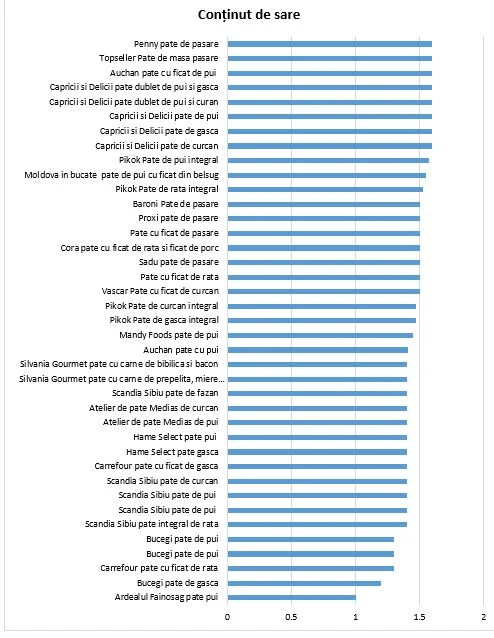 Conținut de sare

Penny pate de pasare
Topseller Pate de masa pasare
Auchan pate cu ficat de pui
Capricii si Delicii pate dublet de pui si gasca
Capricii si Delicii pate dublet de pui si curan
Capricii si Delicii pate de pui
Capricii si Delicii pate de gasca
Capricii si Delicii pate de curcan
Pikok Pate de pui integral
Moldova in bucate pate de pui cu ficat din belsug
Pikok Pate de rata integral
Baroni Pate de pasare
Proxi pate de pasare
Pate cu ficat de pasare
Cora pate cu ficat de rata si ficat de porc
Sadu pate de pasare
Pate cu ficat de rata
Vascar Pate cu ficat de curcan
Pikok Pate de curcan integral
Pikok Pate de gasca integral
Mandy Foods pate de pui
Auchan pate cu pui
Silvania Gourmet pate cu carne de bibilica si bacon
Silvania Gourmet pate cu carne de prepelita, miere...
Scandia Sibiu pate de fazan
Atelier de pate Medias de curcan
Atelier de pate Medias de pui
Hame Select pate pui
Hame Select pate gasca
Carrefour pate cu ficat de gasca
Scandia Sibiu pate de curcan
Scandia Sibiu pate de pui
Scandia Sibiu pate de pui
Scandia Sibiu pate integral de rata
Bucegi pate de pui
Bucegi pate de pui
Carrefour pate cu ficat de rata
Bucegi pate de gasca
Ardealul Fainosag pate pui

0 0.5 1 1.5 2